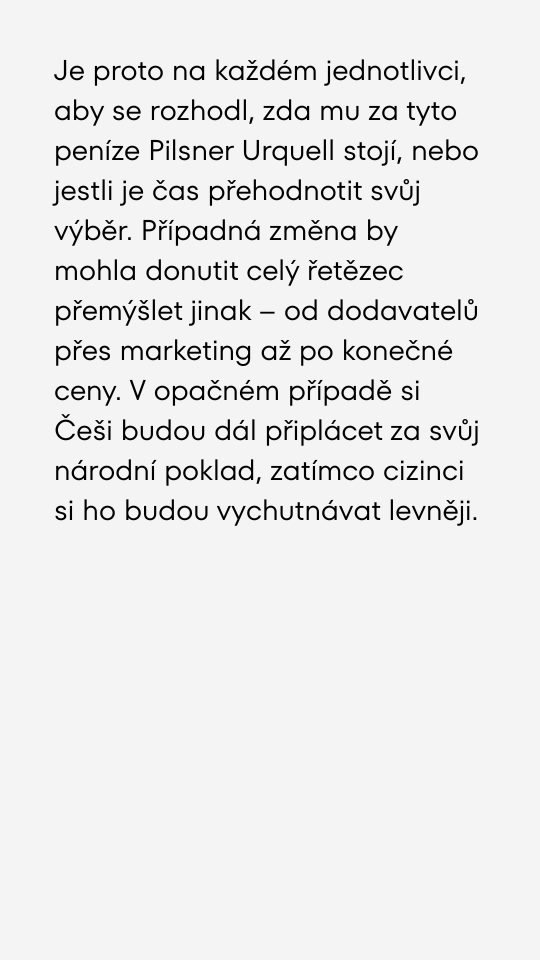 Je proto na každém jednotlivci, aby se rozhodl, zda mu za tyto peníze Pilsner Urquell stojí, nebo jestli je čas přehodnotit svůj výběr. Případná změna by mohla donutit celý řetězec přemýšlet jinak – od dodavatelů přes marketing až po konečné ceny. V opačném případě si Češi budou dál připlácet za svůj národní poklad, zatímco cizinci si ho budou vychutnávat levněji.